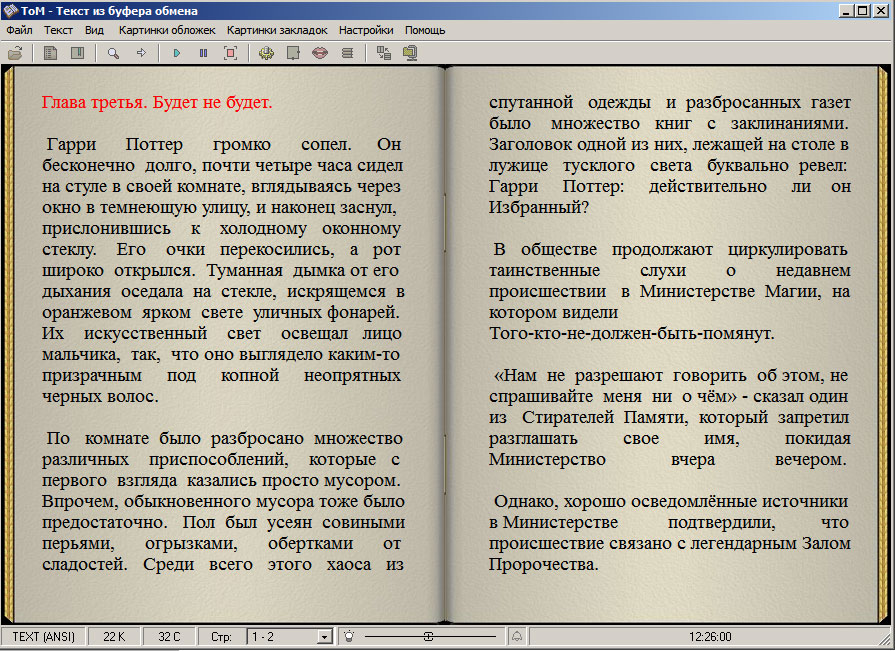 ToM - Текст из буфера обмена

Файл Текст Вид Картинки обложек Картинки закладок Настройки Помощь

Глава третья. Будет не будет.

Гарри Поттер громко сопел. Он бесконечно долго, почти четыре часа сидел на стуле в своей комнате, вглядываясь через окно в темнеющую улицу, и наконец заснул, прислонившись к холодному оконному стеклу. Его очки перекосились, а рот широко открылся. Туманная дымка от его дыхания оседала на стекле, искрящемся в оранжевом ярком свете уличных фонарей. Их искусственный свет освещал лицо мальчика, так, что оно выглядело каким-то призрачным под копной неопрятных черных волос.

По комнате было разбросано множество различных приспособлений, которые с первого взгляда казались просто мусором. Впрочем, обыкновенного мусора тоже было предостаточно. Пол был усеян совиными перьями, огрызками, обертками от сладостей. Среди всего этого хаоса из спутанной одежды и разбросанных газет было множество книг с заклинаниями. Заголовок одной из них, лежащей на столе в лужице тусклого света буквально ревел: Гарри Поттер: действительно ли он Избранный?

В обществе продолжают циркулировать таинственные слухи о недавнем происшествии в Министерстве Магии, на котором видели Того-кто-не-должен-быть-помянут.

«Нам не разрешают говорить об этом, не спрашивайте меня ни о чём» - сказал один из Стирателей Памяти, который запретил разглашать свое имя, покидая Министерство вчера вечером.

Однако, хорошо осведомлённые источники в Министерстве подтвердили, что происшествие связано с легендарным Залом Пророчества.

TEXT (ANSI) 22 K 32 C Стр: 1 - 2 12:26:00